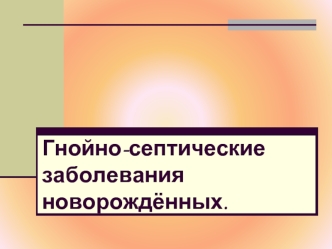 Гнойно-септические заболевания новорождённых.